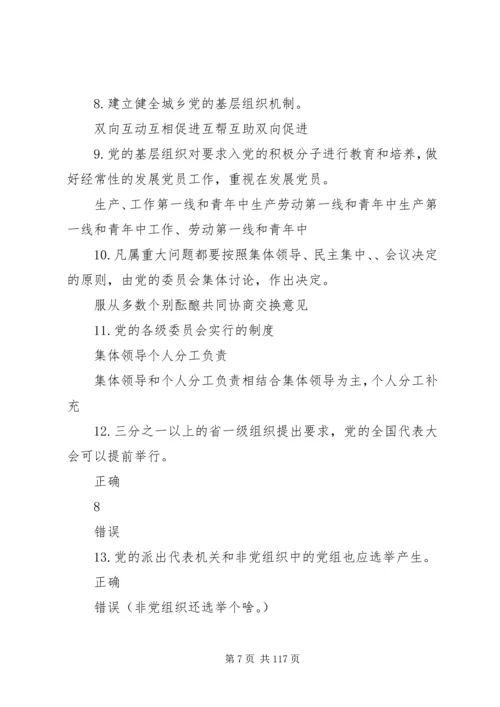 8. 建立健全城乡党的基层组织机制。

双向互动互相促进互帮互助双向促进

9. 党的基层组织对要求入党的积极分子进行教育和培养，做好经常性的发展党员工作，重视在发展党员。

生产、工作第一线和青年中生产劳动第一线和青年中生产第一线和青年中工作、劳动第一线和青年中

10. 凡属重大问题都要按照集体领导、民主集中、、会议决定的原则，由党的委员会集体讨论，作出决定。

服从多数个别酝酿共同协商交换意见

11. 党的各级委员会实行的制度

集体领导个人分工负责

集体领导和个人分工负责相结合集体领导为主，个人分工补充

12. 三分之一以上的省一级组织提出要求，党的全国代表大会可以提前举行。

正确

8

错误

13. 党的派出代表机关和非党组织中的党组也应选举产生。

正确

错误（非党组织还选举个啥。）

第 7 页 共 117 页